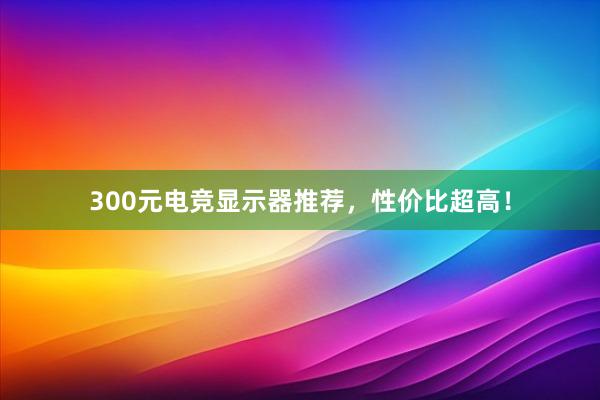 300元电竞显示器推荐，性价比超高！